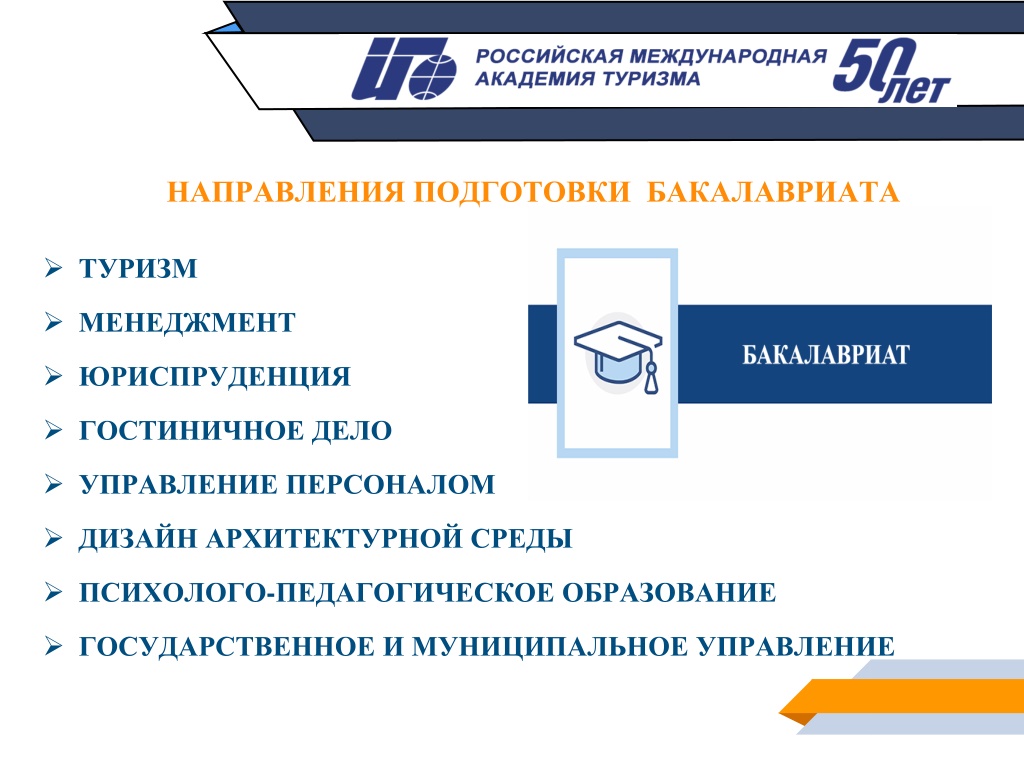 РОССИЙСКАЯ МЕЖДУНАРОДНАЯ АКАДЕМИЯ ТУРИЗМА

50 лет

НАПРАВЛЕНИЯ ПОДГОТОВКИ БАКАЛАВРИАТА

➢ ТУРИЗМ
➢ МЕНЕДЖМЕНТ
➢ ЮРИСПРУДЕНЦИЯ
➢ ГОСТИНИЧНОЕ ДЕЛО
➢ УПРАВЛЕНИЕ ПЕРСОНАЛОМ
➢ ДИЗАЙН АРХИТЕКТУРНОЙ СРЕДЫ
➢ ПСИХОЛОГО-ПЕДАГОГИЧЕСКОЕ ОБРАЗОВАНИЕ
➢ ГОСУДАРСТВЕННОЕ И МУНИЦИПАЛЬНОЕ УПРАВЛЕНИЕ

БАКАЛАВРИАТ